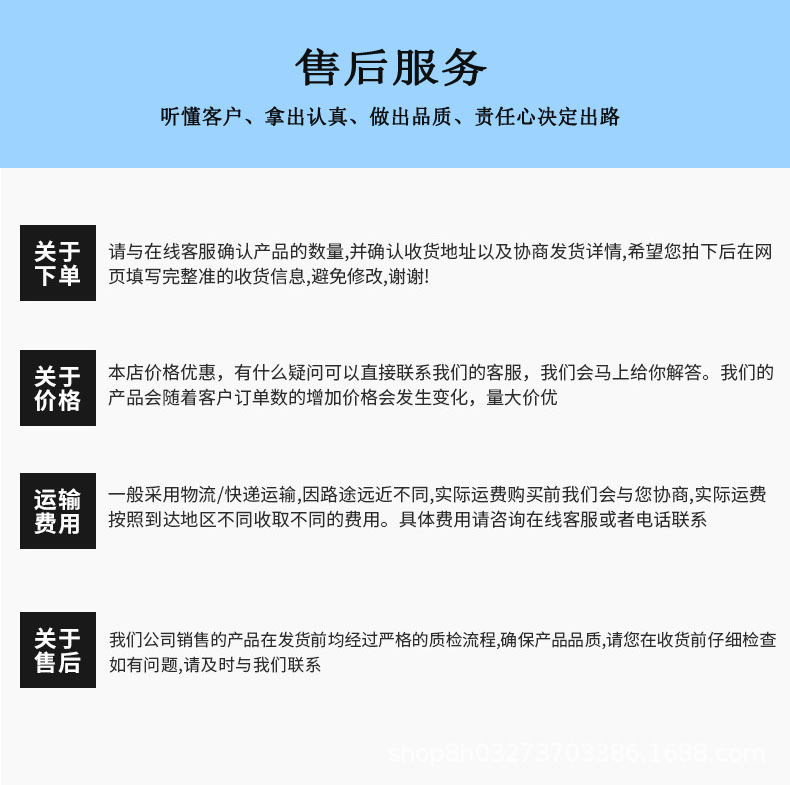 售后服务

听懂客户、拿出认真、做出品质、责任心决定出路

关于下单

请与在线客服确认产品的数量,并确认收货地址以及协商发货详情,希望您拍下后在网页填写完整准的收货信息,避免修改,谢谢!

关于价格

本店价格优惠，有什么疑问可以直接联系我们的客服，我们会马上给你解答。我们的产品会随着客户订单数的增加价格会发生变化，量大价优

运输费用

一般采用物流/快递运输,因路途远近不同,实际运费购买前我们会与您协商,实际运费按照到达地区不同收取不同的费用。具体费用请咨询在线客服或者电话联系

关于售后

我们公司销售的产品在发货前均经过严格的质检流程,确保产品品质,请您在收货前仔细检查如有问题,请及时与我们联系

shop8h03273703386.1688.com